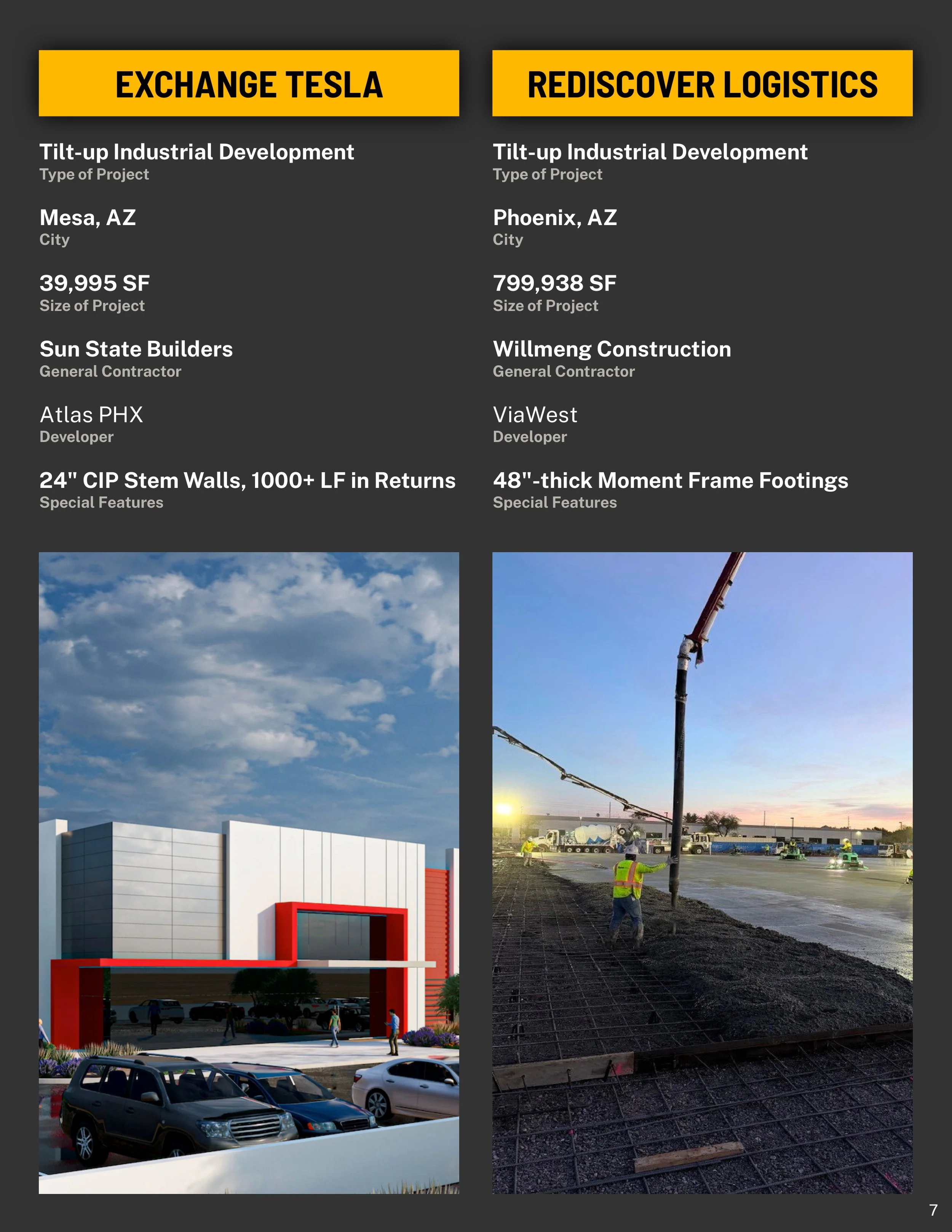 EXCHANGE TESLA

Tilt-up Industrial Development
Type of Project

Mesa, AZ
City

39,995 SF
Size of Project

Sun State Builders
General Contractor

Atlas PHX
Developer

24" CIP Stem Walls, 1000+ LF in Returns
Special Features

REDISCOVER LOGISTICS

Tilt-up Industrial Development
Type of Project

Phoenix, AZ
City

799,938 SF
Size of Project

Willmeng Construction
General Contractor

ViaWest
Developer

48"-thick Moment Frame Footings
Special Features

7